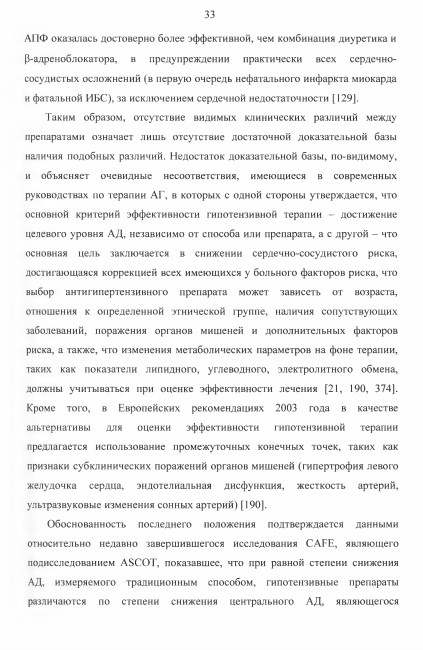 33

АПФ оказалась достоверно более эффективной, чем комбинация диуретика и β-адреноблокатора, в предупреждении практически всех сердечно-сосудистых осложнений (в первую очередь нефатального инфаркта миокарда и фатальной ИБС), за исключением сердечной недостаточности [129].

Таким образом, отсутствие видимых клинических различий между препаратами означает лишь отсутствие достаточной доказательной базы наличия подобных различий. Недостаток доказательной базы, по-видимому, и объясняет очевидные несоответствия, имеющиеся в современных руководствах по терапии АГ, в которых с одной стороны утверждается, что основной критерий эффективности гипотензивной терапии – достижение целевого уровня АД, независимо от способа или препарата, а с другой – что основная цель заключается в снижении сердечно-сосудистого риска, достигающаяся коррекцией всех имеющихся у больного факторов риска, что выбор антигипертензивного препарата может зависеть от возраста, отношения к определенной этнической группе, наличия сопутствующих заболеваний, поражения органов мишеней и дополнительных факторов риска, а также, что изменения метаболических параметров на фоне терапии, таких как показатели липидного, углеводного, электролитного обмена, должны учитываться при оценке эффективности лечения [21, 190, 374]. Кроме того, в Европейских рекомендациях 2003 года в качестве альтернативы для оценки эффективности гипотензивной терапии предлагается использование промежуточных конечных точек, таких как признаки субклинических поражений органов мишеней (гипертрофия левого желудочка сердца, эндотелиальная дисфункция, жесткость артерий, ультразвуковые изменения сонных артерий) [190].

Обоснованность последнего положения подтверждается данными относительно недавно завершившегося исследования CAFE, являющего подисследованием ASCOT, показавшее, что при равной степени снижения АД, измеряемого традиционным способом, гипотензивные препараты различаются по степени снижения центрального АД, являющегося